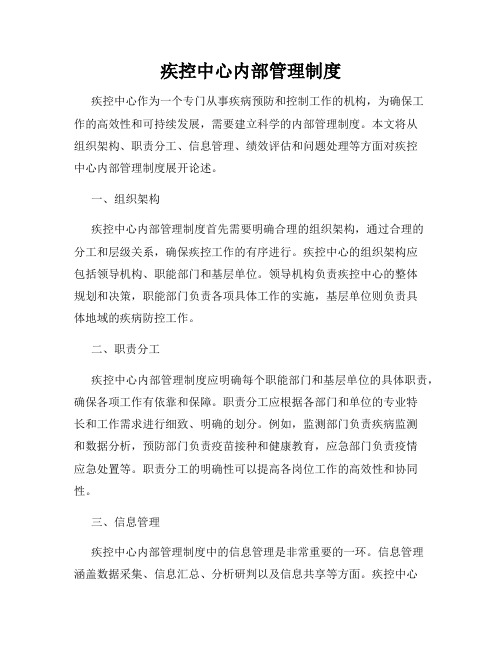 疾控中心内部管理制度

疾控中心作为一个专门从事疾病预防和控制工作的机构，为确保工作的高效性和可持续发展，需要建立科学的内部管理制度。本文将从组织架构、职责分工、信息管理、绩效评估和问题处理等方面对疾控中心内部管理制度展开论述。

一、组织架构

疾控中心内部管理制度首先需要明确合理的组织架构，通过合理的分工和层级关系，确保疾控工作的有序进行。疾控中心的组织架构应包括领导机构、职能部门和基层单位。领导机构负责疾控中心的整体规划和决策，职能部门负责各项具体工作的实施，基层单位则负责具体地域的疾病防控工作。

二、职责分工

疾控中心内部管理制度应明确每个职能部门和基层单位的具体职责，确保各项工作有依靠和保障。职责分工应根据各部门和单位的专业特长和工作需求进行细致、明确的划分。例如，监测部门负责疾病监测和数据分析，预防部门负责疫苗接种和健康教育，应急部门负责疫情应急处置等。职责分工的明确性可以提高各岗位工作的高效性和协同性。

三、信息管理

疾控中心内部管理制度中的信息管理是非常重要的一环。信息管理涵盖数据采集、信息汇总、分析研判以及信息共享等方面。疾控中心